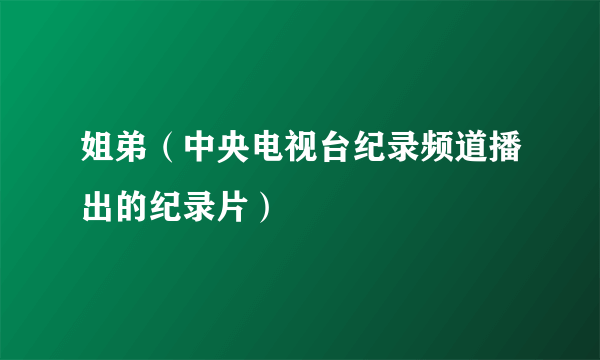 姐弟（中央电视台纪录频道播出的纪录片）